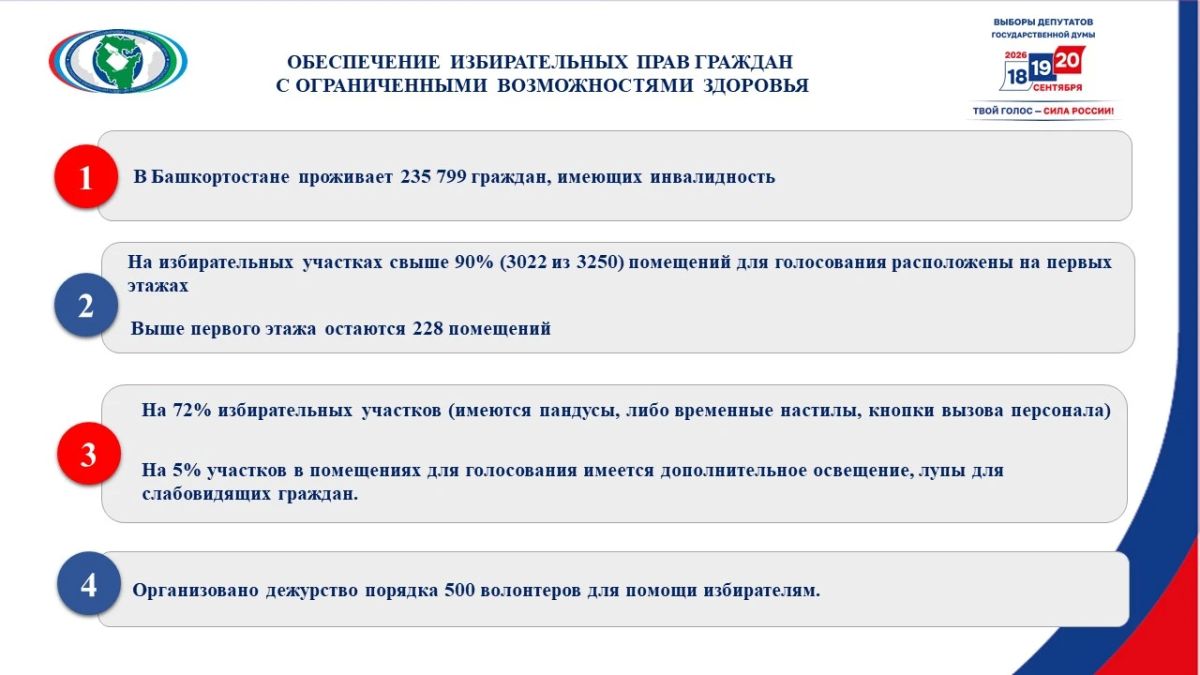 ОБЕСПЕЧЕНИЕ ИЗБИРАТЕЛЬНЫХ ПРАВ ГРАЖДАН С ОГРАНИЧЕННЫМИ ВОЗМОЖНОСТЯМИ ЗДОРОВЬЯ

ВЫБОРЫ ДЕПУТАТОВ ГОСУДАРСТВЕННОЙ ДУМЫ
2026 18 19 20 СЕНТЯБРЯ
ТВОЙ ГОЛОС — СИЛА РОССИИ!

1
В Башкортостане проживает 235 799 граждан, имеющих инвалидность

2
На избирательных участках свыше 90% (3022 из 3250) помещений для голосования расположены на первых этажах

Выше первого этажа остаются 228 помещений

3
На 72% избирательных участков (имеются пандусы, либо временные настилы, кнопки вызова персонала)

На 5% участков в помещениях для голосования имеется дополнительное освещение, лупы для слабовидящих граждан.

4
Организовано дежурство порядка 500 волонтеров для помощи избирателям.